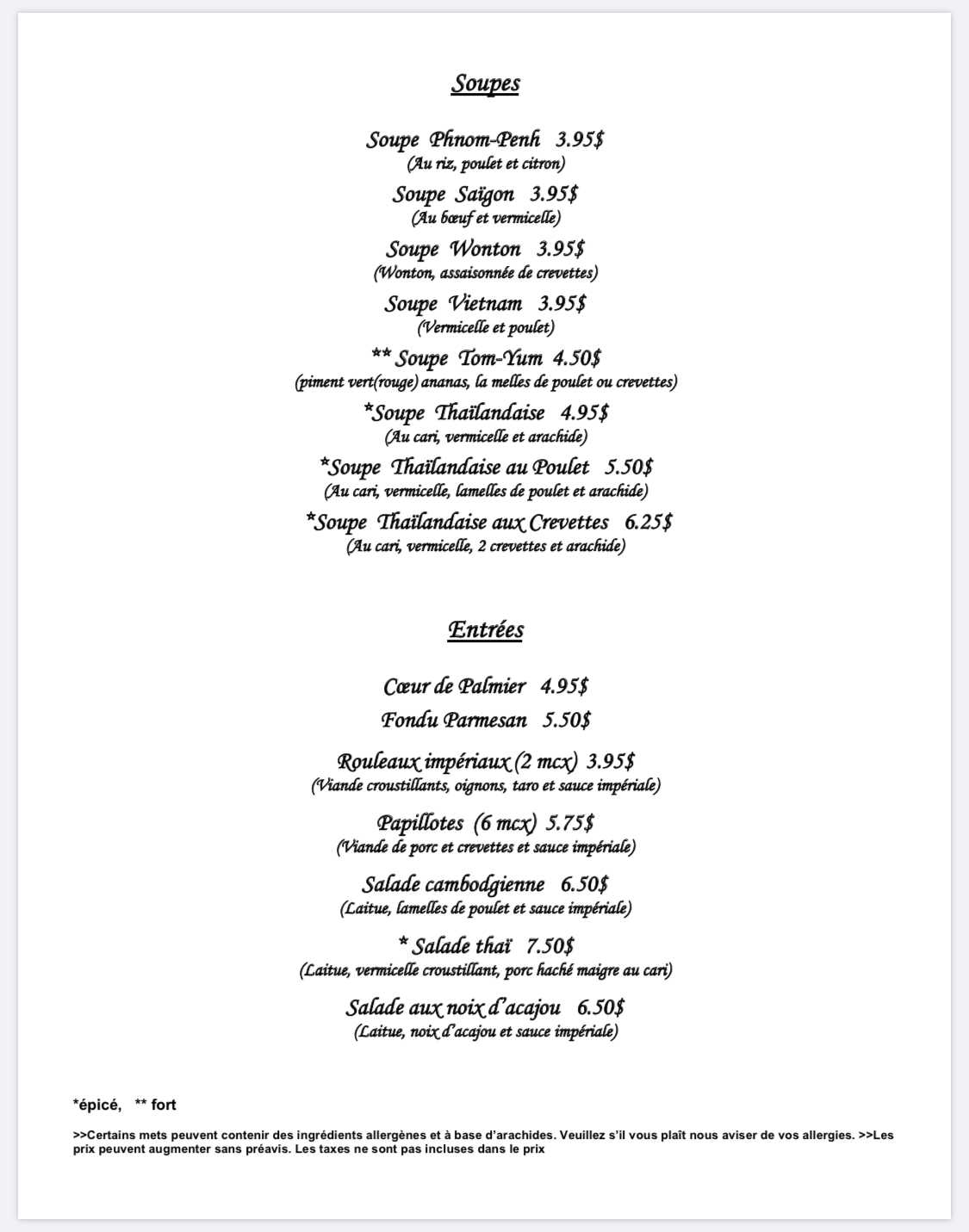 Soupes

Soupe Phnom-Penh 3.95$
(Au riz, poulet et citron)

Soupe Saïgon 3.95$
(Au bœuf et vermicelle)

Soupe Wonton 3.95$
(Wonton, assaisonnée de crevettes)

Soupe Vietnam 3.95$
(Vermicelle et poulet)

** Soupe Tom-Yum 4.50$
(piment vert(rouge) ananas, la melles de poulet ou crevettes)

*Soupe Thaïlandaise 4.95$
(Au cari, vermicelle et arachide)

*Soupe Thaïlandaise au Poulet 5.50$
(Au cari, vermicelle, lamelles de poulet et arachide)

*Soupe Thaïlandaise aux Crevettes 6.25$
(Au cari, vermicelle, 2 crevettes et arachide)

Entrées

Cœur de Palmier 4.95$

Fondu Parmesan 5.50$

Rouleaux impériaux (2 mcx) 3.95$
(Viande croustillants, oignons, taro et sauce impériale)

Papillotes (6 mcx) 5.75$
(Viande de porc et crevettes et sauce impériale)

Salade cambodgienne 6.50$
(Laitue, lamelles de poulet et sauce impériale)

* Salade thaï 7.50$
(Laitue, vermicelle croustillant, porc haché maigre au cari)

Salade aux noix d'acajou 6.50$
(Laitue, noix d'acajou et sauce impériale)

*épicé, ** fort

>>Certains mets peuvent contenir des ingrédients allergènes et à base d'arachides. Veuillez s'il vous plaît nous aviser de vos allergies. >>Les prix peuvent augmenter sans préavis. Les taxes ne sont pas incluses dans le prix